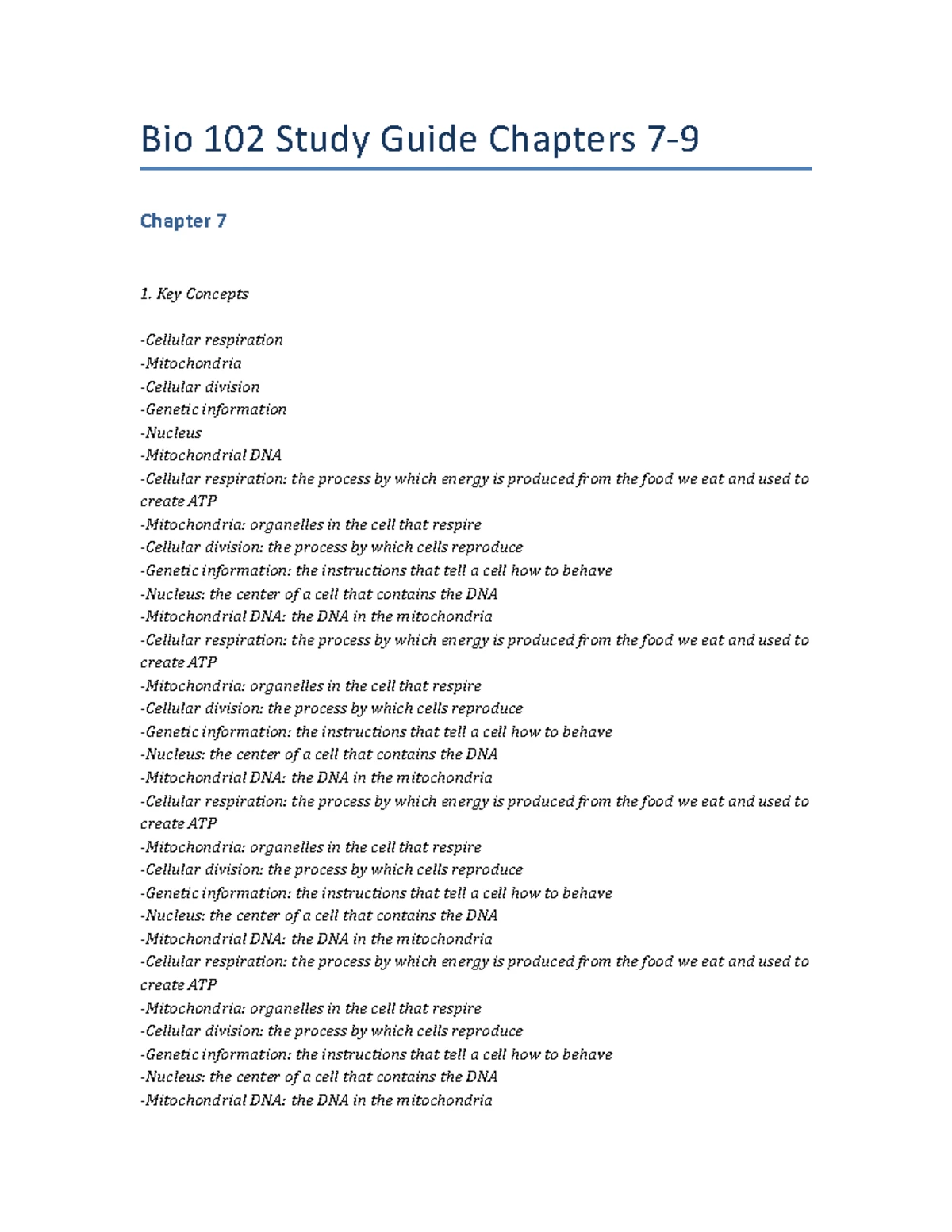 Bio 102 Study Guide Chapters 7-9

Chapter 7

1. Key Concepts

-Cellular respiration
-Mitochondria
-Cellular division
-Genetic information
-Nucleus
-Mitochondrial DNA
-Cellular respiration: the process by which energy is produced from the food we eat and used to create ATP
-Mitochondria: organelles in the cell that respire
-Cellular division: the process by which cells reproduce
-Genetic information: the instructions that tell a cell how to behave
-Nucleus: the center of a cell that contains the DNA
-Mitochondrial DNA: the DNA in the mitochondria
-Cellular respiration: the process by which energy is produced from the food we eat and used to create ATP
-Mitochondria: organelles in the cell that respire
-Cellular division: the process by which cells reproduce
-Genetic information: the instructions that tell a cell how to behave
-Nucleus: the center of a cell that contains the DNA
-Mitochondrial DNA: the DNA in the mitochondria
-Cellular respiration: the process by which energy is produced from the food we eat and used to create ATP
-Mitochondria: organelles in the cell that respire
-Cellular division: the process by which cells reproduce
-Genetic information: the instructions that tell a cell how to behave
-Nucleus: the center of a cell that contains the DNA
-Mitochondrial DNA: the DNA in the mitochondria
-Cellular respiration: the process by which energy is produced from the food we eat and used to create ATP
-Mitochondria: organelles in the cell that respire
-Cellular division: the process by which cells reproduce
-Genetic information: the instructions that tell a cell how to behave
-Nucleus: the center of a cell that contains the DNA
-Mitochondrial DNA: the DNA in the mitochondria